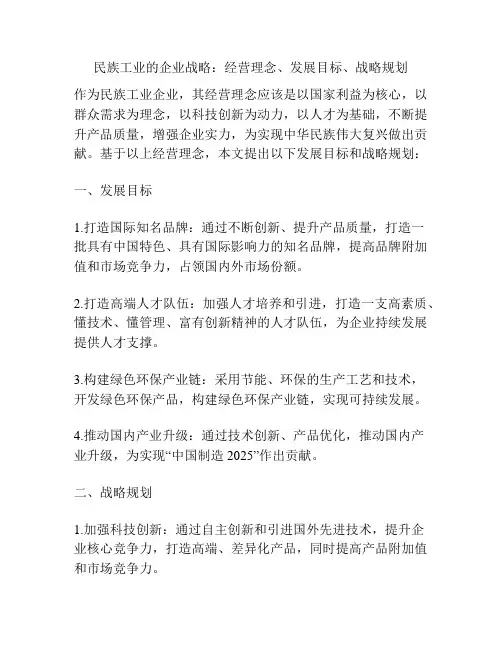 民族工业的企业战略：经营理念、发展目标、战略规划

作为民族工业企业，其经营理念应该是以国家利益为核心，以群众需求为理念，以科技创新为动力，以人才为基础，不断提升产品质量，增强企业实力，为实现中华民族伟大复兴做出贡献。基于以上经营理念，本文提出以下发展目标和战略规划：

一、发展目标

1.打造国际知名品牌：通过不断创新、提升产品质量，打造一批具有中国特色、具有国际影响力的知名品牌，提高品牌附加值和市场竞争力，占领国内外市场份额。

2.打造高端人才队伍：加强人才培养和引进，打造一支高素质、懂技术、懂管理、富有创新精神的人才队伍，为企业持续发展提供人才支撑。

3.构建绿色环保产业链：采用节能、环保的生产工艺和技术，开发绿色环保产品，构建绿色环保产业链，实现可持续发展。

4.推动国内产业升级：通过技术创新、产品优化，推动国内产业升级，为实现“中国制造 2025”作出贡献。

二、战略规划

1.加强科技创新：通过自主创新和引进国外先进技术，提升企业核心竞争力，打造高端、差异化产品，同时提高产品附加值和市场竞争力。